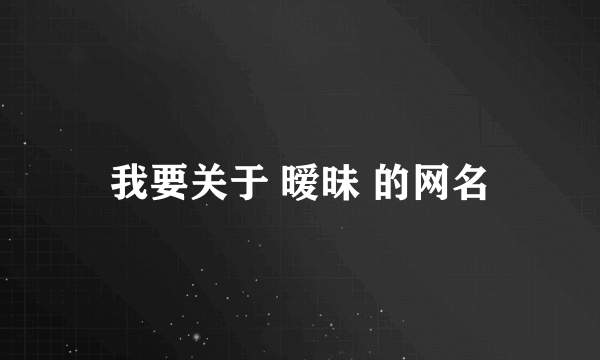 我要关于 暧昧 的网名